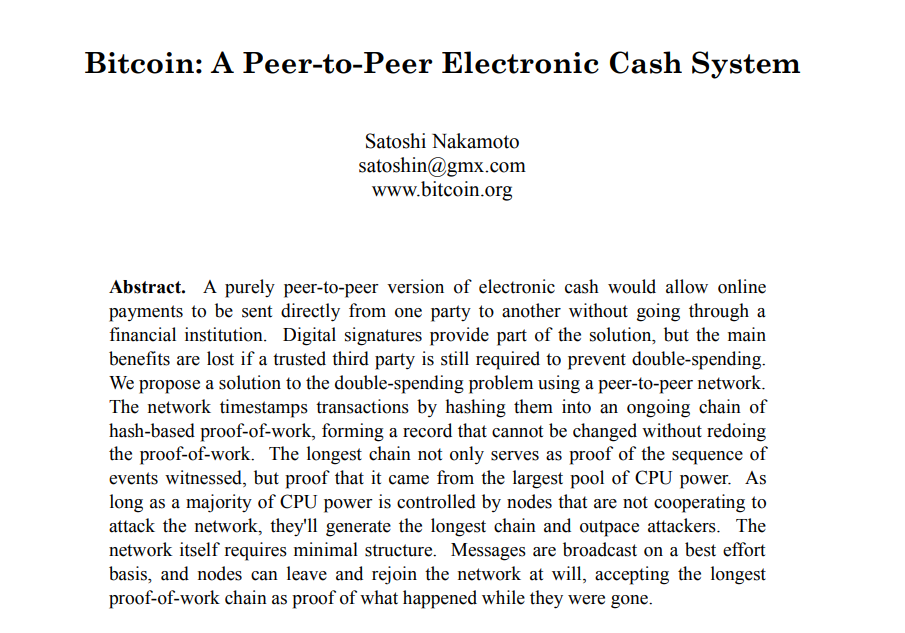 Bitcoin: A Peer-to-Peer Electronic Cash System

Satoshi Nakamoto
satoshin@gmx.com
www.bitcoin.org

Abstract. A purely peer-to-peer version of electronic cash would allow online payments to be sent directly from one party to another without going through a financial institution. Digital signatures provide part of the solution, but the main benefits are lost if a trusted third party is still required to prevent double-spending. We propose a solution to the double-spending problem using a peer-to-peer network. The network timestamps transactions by hashing them into an ongoing chain of hash-based proof-of-work, forming a record that cannot be changed without redoing the proof-of-work. The longest chain not only serves as proof of the sequence of events witnessed, but proof that it came from the largest pool of CPU power. As long as a majority of CPU power is controlled by nodes that are not cooperating to attack the network, they'll generate the longest chain and outpace attackers. The network itself requires minimal structure. Messages are broadcast on a best effort basis, and nodes can leave and rejoin the network at will, accepting the longest proof-of-work chain as proof of what happened while they were gone.